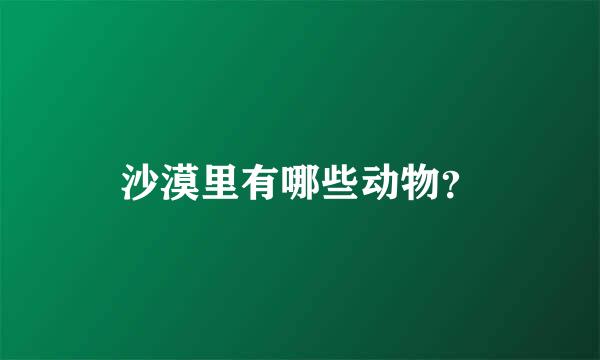 沙漠里有哪些动物?